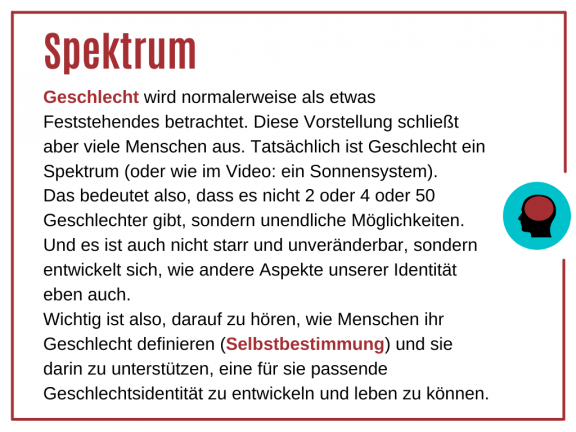 Spektrum

Geschlecht wird normalerweise als etwas Feststehendes betrachtet. Diese Vorstellung schließt aber viele Menschen aus. Tatsächlich ist Geschlecht ein Spektrum (oder wie im Video: ein Sonnensystem).
Das bedeutet also, dass es nicht 2 oder 4 oder 50 Geschlechter gibt, sondern unendliche Möglichkeiten.
Und es ist auch nicht starr und unveränderbar, sondern entwickelt sich, wie andere Aspekte unserer Identität eben auch.
Wichtig ist also, darauf zu hören, wie Menschen ihr Geschlecht definieren (Selbstbestimmung) und sie darin zu unterstützen, eine für sie passende Geschlechtsidentität zu entwickeln und leben zu können.